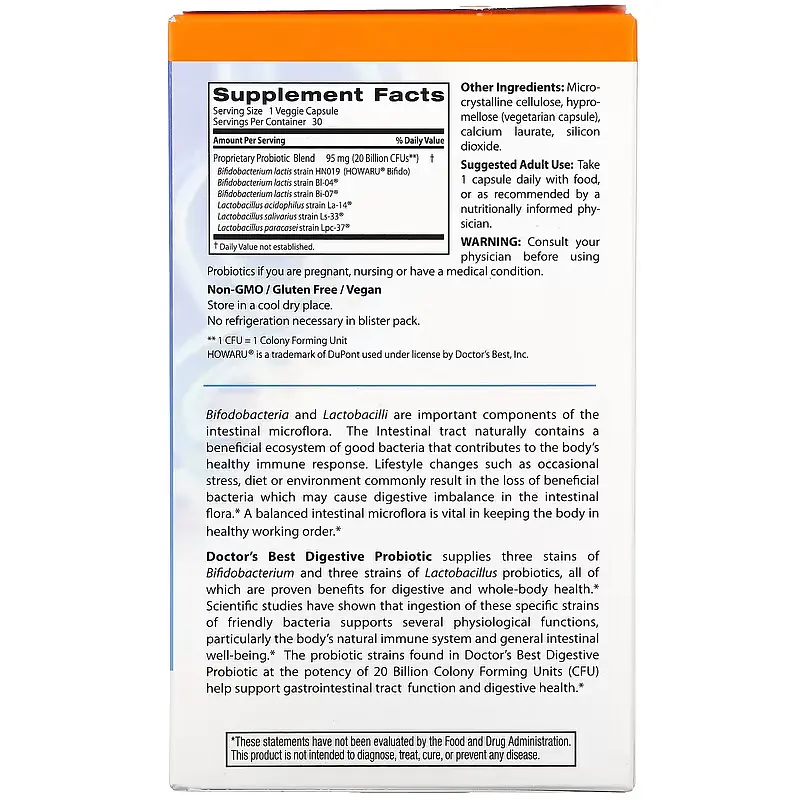 Supplement Facts
Serving Size 1 Veggie Capsule
Servings Per Container 30

| Amount Per Serving | | % Daily Value |
|---|---|---|
| Proprietary Probiotic Blend | 95 mg (20 Billion CFUs**) | † |
| Bifidobacterium lactis strain HN019 (HOWARU® Bifido) | | |
| Bifidobacterium lactis strain Bl-04® | | |
| Bifidobacterium lactis strain Bi-07® | | |
| Lactobacillus acidophilus strain La-14® | | |
| Lactobacillus salivarius strain Ls-33® | | |
| Lactobacillus paracasei strain Lpc-37® | | |

† Daily Value not established.

Other Ingredients: Microcrystalline cellulose, hypromellose (vegetarian capsule), calcium laurate, silicon dioxide.

Suggested Adult Use: Take 1 capsule daily with food, or as recommended by a nutritionally informed physician.

WARNING: Consult your physician before using Probiotics if you are pregnant, nursing or have a medical condition.

Non-GMO / Gluten Free / Vegan
Store in a cool dry place.
No refrigeration necessary in blister pack.

** 1 CFU = 1 Colony Forming Unit
HOWARU® is a trademark of DuPont used under license by Doctor's Best, Inc.

Bifodobacteria and Lactobacilli are important components of the intestinal microflora. The Intestinal tract naturally contains a beneficial ecosystem of good bacteria that contributes to the body's healthy immune response. Lifestyle changes such as occasional stress, diet or environment commonly result in the loss of beneficial bacteria which may cause digestive imbalance in the intestinal flora.* A balanced intestinal microflora is vital in keeping the body in healthy working order.*

Doctor's Best Digestive Probiotic supplies three stains of Bifidobacterium and three strains of Lactobacillus probiotics, all of which are proven benefits for digestive and whole-body health.* Scientific studies have shown that ingestion of these specific strains of friendly bacteria supports several physiological functions, particularly the body's natural immune system and general intestinal well-being.* The probiotic strains found in Doctor's Best Digestive Probiotic at the potency of 20 Billion Colony Forming Units (CFU) help support gastrointestinal tract function and digestive health.*

*These statements have not been evaluated by the Food and Drug Administration. This product is not intended to diagnose, treat, cure, or prevent any disease.